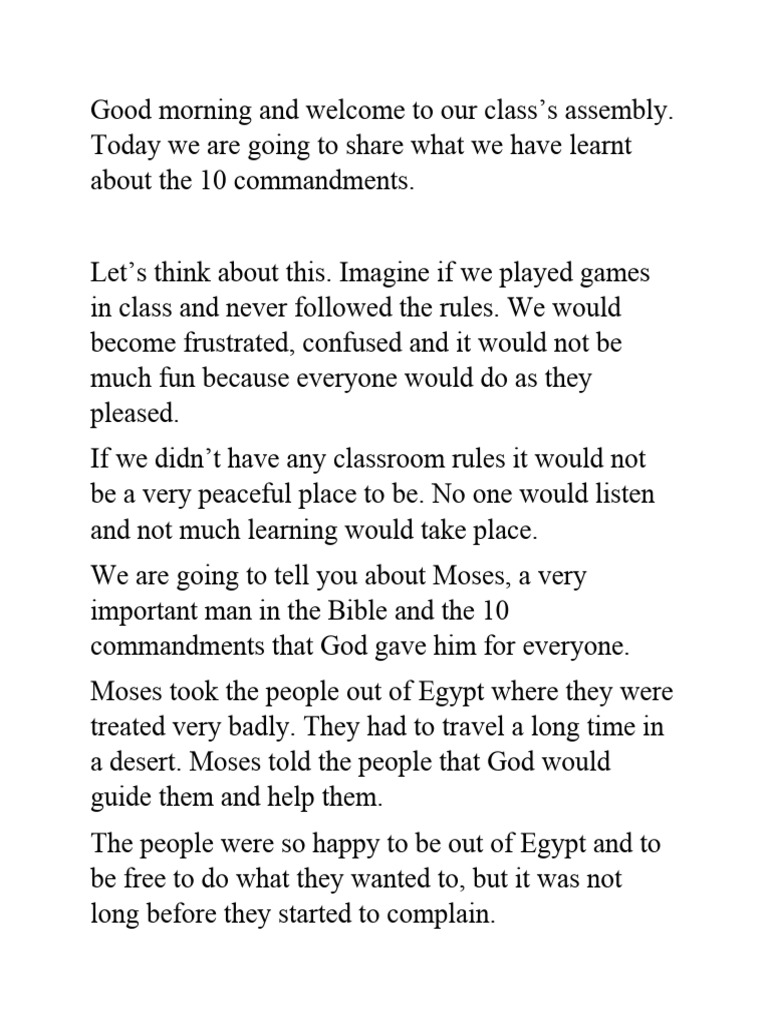 Good morning and welcome to our class's assembly. Today we are going to share what we have learnt about the 10 commandments.

Let's think about this. Imagine if we played games in class and never followed the rules. We would become frustrated, confused and it would not be much fun because everyone would do as they pleased.

If we didn't have any classroom rules it would not be a very peaceful place to be. No one would listen and not much learning would take place.

We are going to tell you about Moses, a very important man in the Bible and the 10 commandments that God gave him for everyone.

Moses took the people out of Egypt where they were treated very badly. They had to travel a long time in a desert. Moses told the people that God would guide them and help them.

The people were so happy to be out of Egypt and to be free to do what they wanted to, but it was not long before they started to complain.